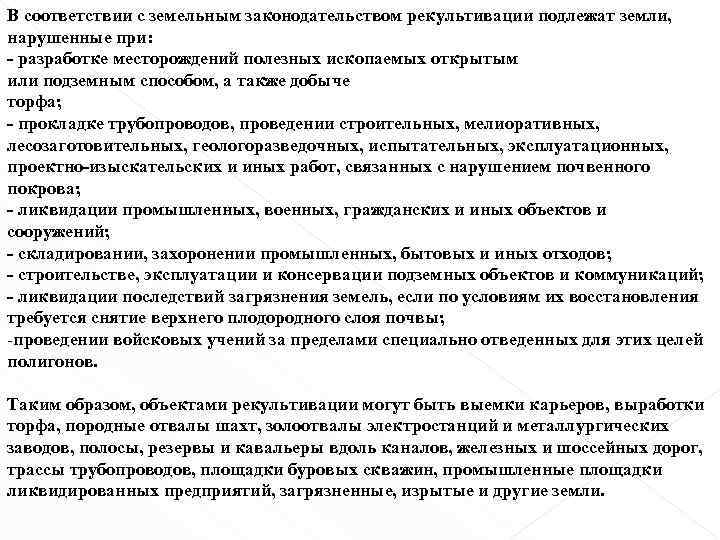 В соответствии с земельным законодательством рекультивации подлежат земли, нарушенные при:
- разработке месторождений полезных ископаемых открытым или подземным способом, а также добыче торфа;
- прокладке трубопроводов, проведении строительных, мелиоративных, лесозаготовительных, геологоразведочных, испытательных, эксплуатационных, проектно-изыскательских и иных работ, связанных с нарушением почвенного покрова;
- ликвидации промышленных, военных, гражданских и иных объектов и сооружений;
- складировании, захоронении промышленных, бытовых и иных отходов;
- строительстве, эксплуатации и консервации подземных объектов и коммуникаций;
- ликвидации последствий загрязнения земель, если по условиям их восстановления требуется снятие верхнего плодородного слоя почвы;
-проведении войсковых учений за пределами специально отведенных для этих целей полигонов.

Таким образом, объектами рекультивации могут быть выемки карьеров, выработки торфа, породные отвалы шахт, золоотвалы электростанций и металлургических заводов, полосы, резервы и кавальеры вдоль каналов, железных и шоссейных дорог, трассы трубопроводов, площадки буровых скважин, промышленные площадки ликвидированных предприятий, загрязненные, изрытые и другие земли.